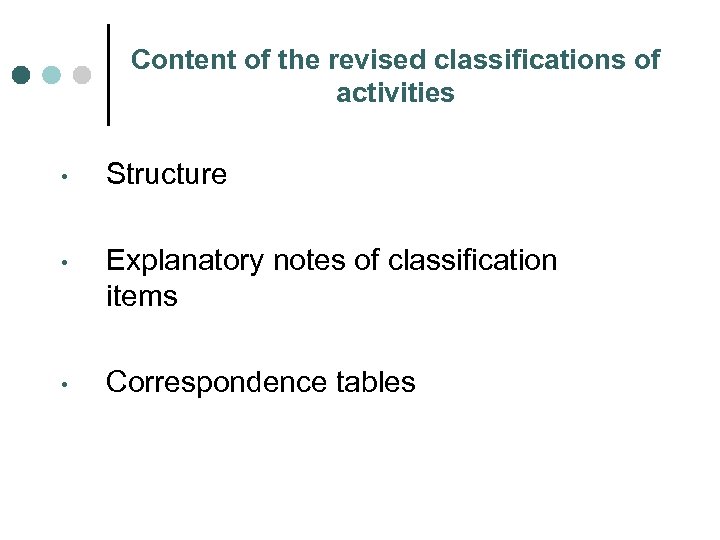 Content of the revised classifications of activities

• Structure

• Explanatory notes of classification items

• Correspondence tables